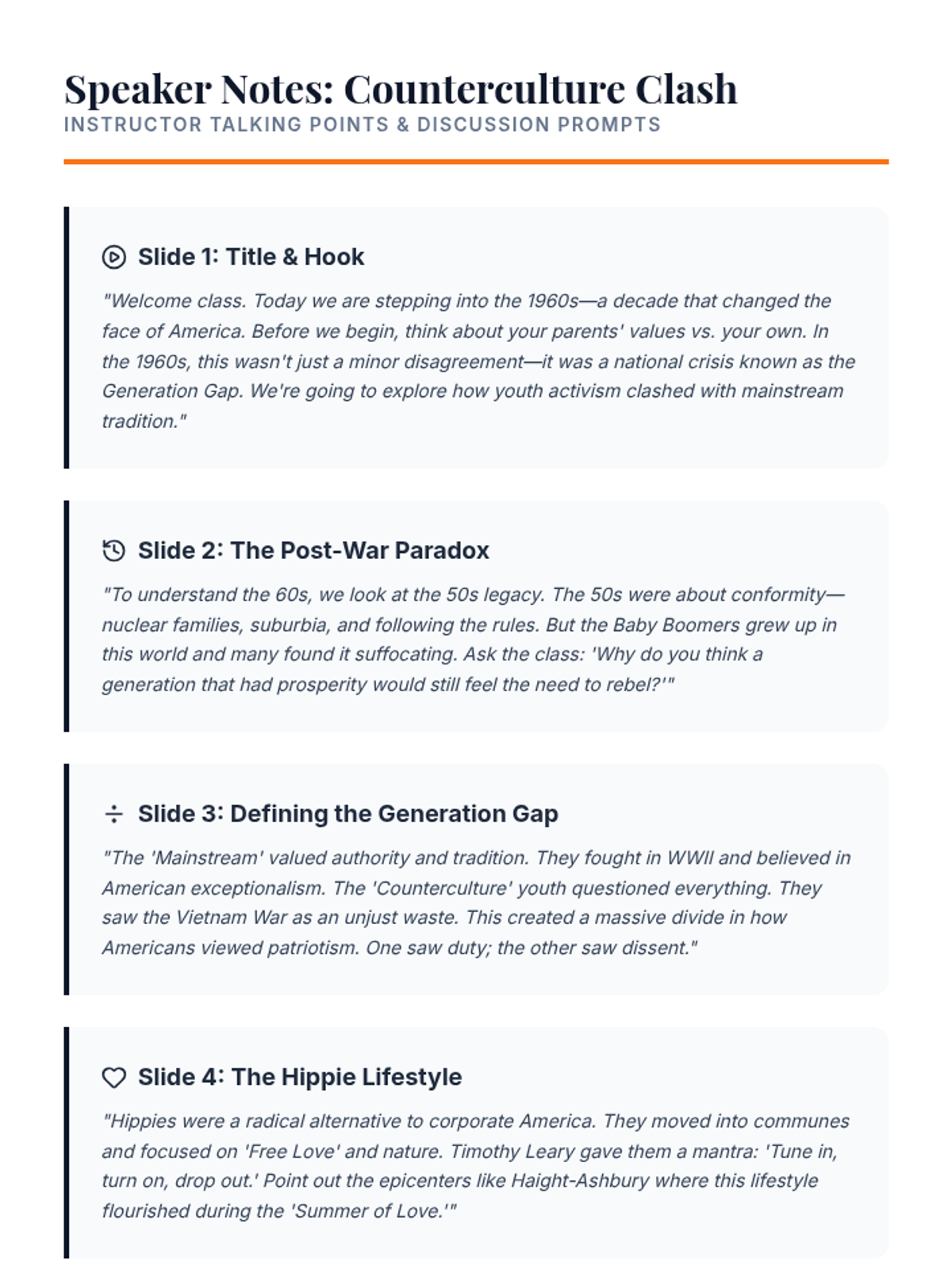 Speaker Notes: Counterculture Clash
INSTRUCTOR TALKING POINTS & DISCUSSION PROMPTS

Slide 1: Title & Hook

"Welcome class. Today we are stepping into the 1960s—a decade that changed the face of America. Before we begin, think about your parents' values vs. your own. In the 1960s, this wasn't just a minor disagreement—it was a national crisis known as the Generation Gap. We're going to explore how youth activism clashed with mainstream tradition."

Slide 2: The Post-War Paradox

"To understand the 60s, we look at the 50s legacy. The 50s were about conformity—nuclear families, suburbia, and following the rules. But the Baby Boomers grew up in this world and many found it suffocating. Ask the class: 'Why do you think a generation that had prosperity would still feel the need to rebel?'"

Slide 3: Defining the Generation Gap

"The 'Mainstream' valued authority and tradition. They fought in WWII and believed in American exceptionalism. The 'Counterculture' youth questioned everything. They saw the Vietnam War as an unjust waste. This created a massive divide in how Americans viewed patriotism. One saw duty; the other saw dissent."

Slide 4: The Hippie Lifestyle

"Hippies were a radical alternative to corporate America. They moved into communes and focused on 'Free Love' and nature. Timothy Leary gave them a mantra: 'Tune in, turn on, drop out.' Point out the epicenters like Haight-Ashbury where this lifestyle flourished during the 'Summer of Love.'"